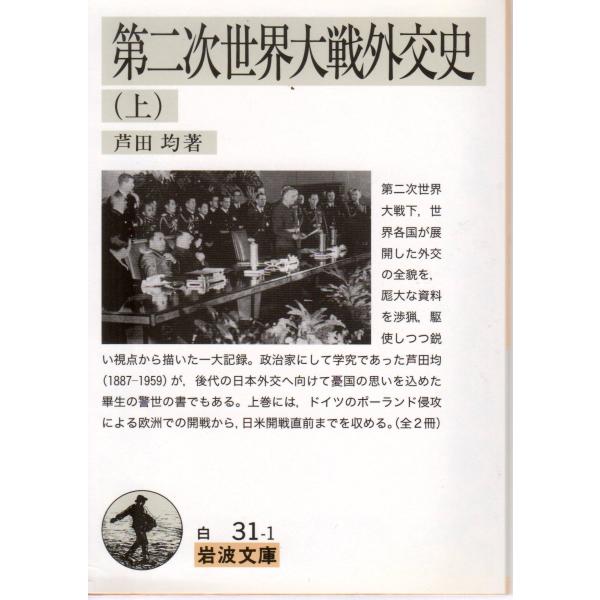 第二次世界大戦外交史

(上)

芦田 均著

第二次世界大戦下，世界各国が展開した外交の全貌を，厖大な資料を渉猟，駆使しつつ鋭い視点から描いた一大記録。政治家にして学究であった芦田均(1887-1959)が，後代の日本外交へ向けて憂国の思いを込めた畢生の警世の書でもある。上巻には，ドイツのポーランド侵攻による欧洲での開戦から，日米開戦直前までを収める。(全2冊)

白 31-1
岩波文庫